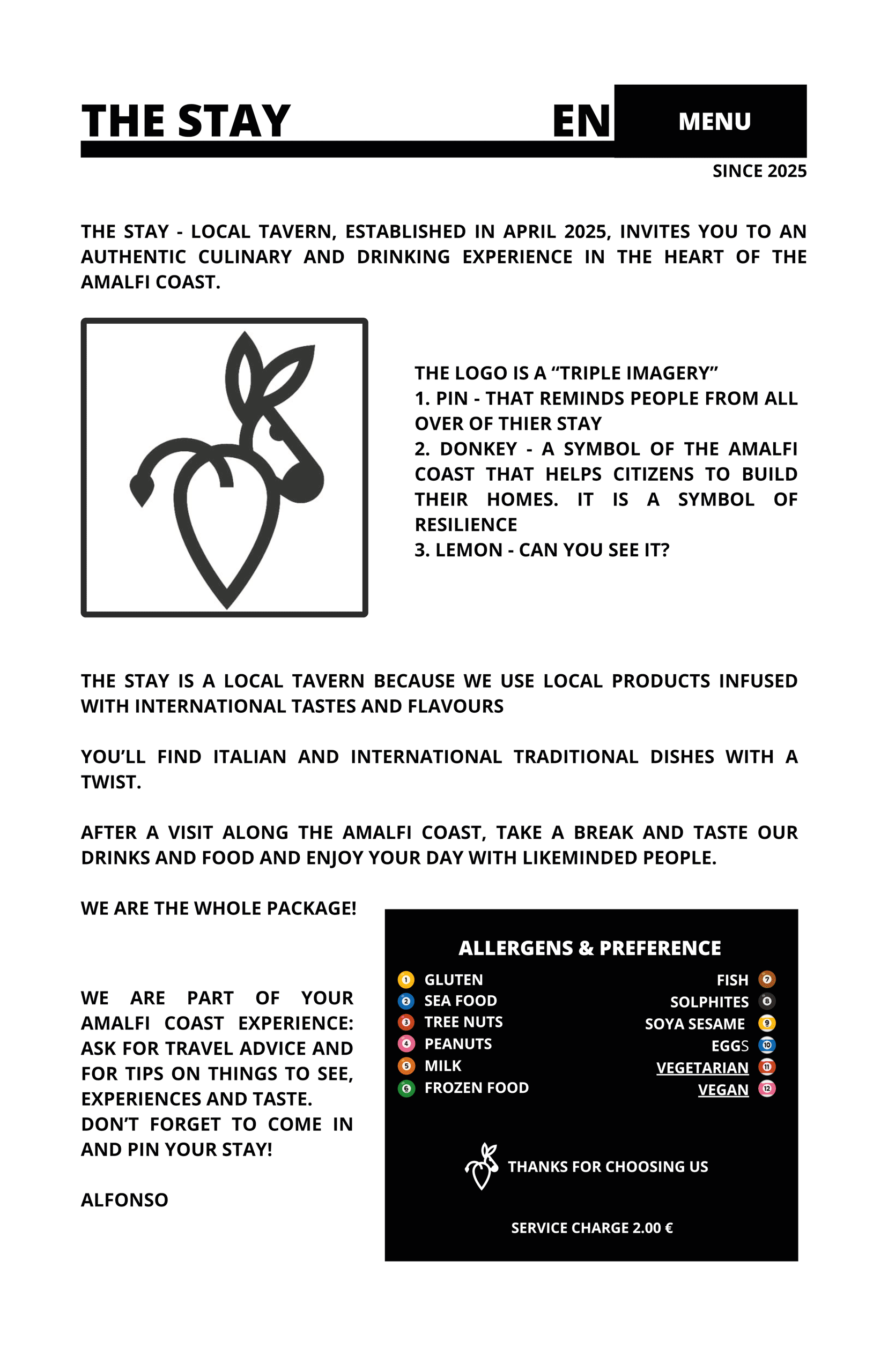 THE STAY EN MENU

SINCE 2025

THE STAY - LOCAL TAVERN, ESTABLISHED IN APRIL 2025, INVITES YOU TO AN AUTHENTIC CULINARY AND DRINKING EXPERIENCE IN THE HEART OF THE AMALFI COAST.

THE LOGO IS A “TRIPLE IMAGERY”
1. PIN - THAT REMINDS PEOPLE FROM ALL OVER OF THIER STAY
2. DONKEY - A SYMBOL OF THE AMALFI COAST THAT HELPS CITIZENS TO BUILD THEIR HOMES. IT IS A SYMBOL OF RESILIENCE
3. LEMON - CAN YOU SEE IT?

THE STAY IS A LOCAL TAVERN BECAUSE WE USE LOCAL PRODUCTS INFUSED WITH INTERNATIONAL TASTES AND FLAVOURS

YOU’LL FIND ITALIAN AND INTERNATIONAL TRADITIONAL DISHES WITH A TWIST.

AFTER A VISIT ALONG THE AMALFI COAST, TAKE A BREAK AND TASTE OUR DRINKS AND FOOD AND ENJOY YOUR DAY WITH LIKEMINDED PEOPLE.

WE ARE THE WHOLE PACKAGE!

WE ARE PART OF YOUR AMALFI COAST EXPERIENCE: ASK FOR TRAVEL ADVICE AND FOR TIPS ON THINGS TO SEE, EXPERIENCES AND TASTE.
DON’T FORGET TO COME IN AND PIN YOUR STAY!

ALFONSO

ALLERGENS & PREFERENCE

1 GLUTEN
2 SEA FOOD
3 TREE NUTS
4 PEANUTS
5 MILK
6 FROZEN FOOD

FISH 7
SOLPHITES 8
SOYA SESAME 9
EGGS 10
VEGETARIAN 11
VEGAN 12

THANKS FOR CHOOSING US

SERVICE CHARGE 2.00 €